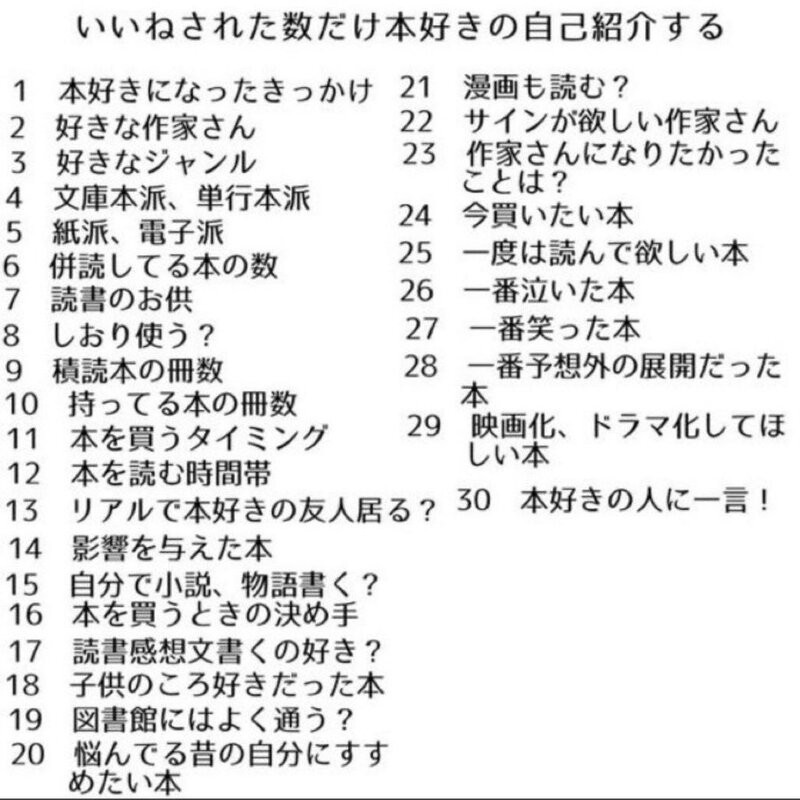 いいねされた数だけ本好きの自己紹介する

1 本好きになったきっかけ
2 好きな作家さん
3 好きなジャンル
4 文庫本派、単行本派
5 紙派、電子派
6 併読してる本の数
7 読書のお供
8 しおり使う？
9 積読本の冊数
10 持ってる本の冊数
11 本を買うタイミング
12 本を読む時間帯
13 リアルで本好きの友人居る？
14 影響を与えた本
15 自分で小説、物語書く？
16 本を買うときの決め手
17 読書感想文書くの好き？
18 子供のころ好きだった本
19 図書館にはよく通う？
20 悩んでる昔の自分にすすめたい本

21 漫画も読む？
22 サインが欲しい作家さん
23 作家さんになりたかったことは？
24 今買いたい本
25 一度は読んで欲しい本
26 一番泣いた本
27 一番笑った本
28 一番予想外の展開だった本
29 映画化、ドラマ化してほしい本
30 本好きの人に一言！